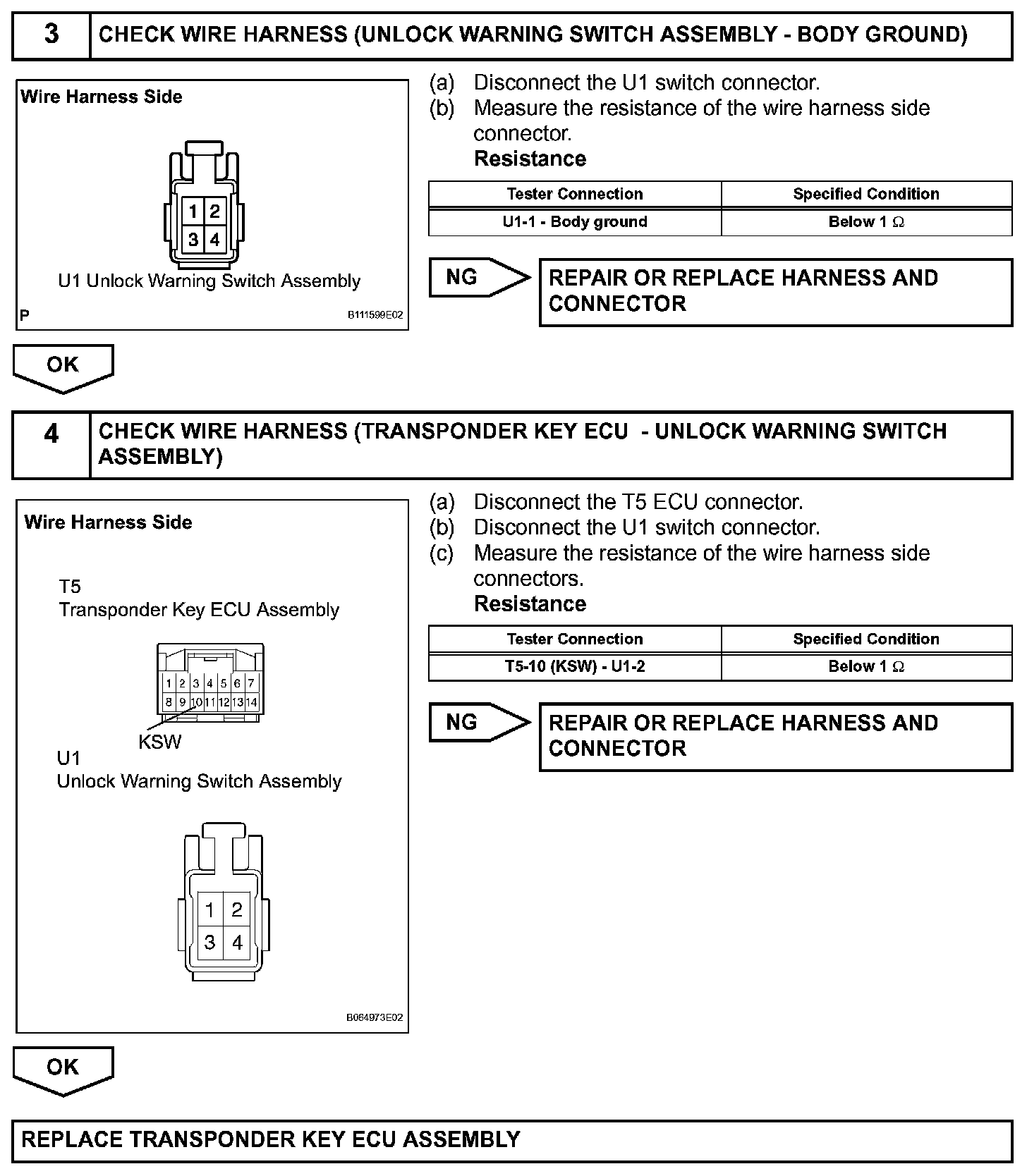 3 CHECK WIRE HARNESS (UNLOCK WARNING SWITCH ASSEMBLY - BODY GROUND)

Wire Harness Side

1 2
3 4

U1 Unlock Warning Switch Assembly

P B111599E02

(a) Disconnect the U1 switch connector.
(b) Measure the resistance of the wire harness side connector.
Resistance

| Tester Connection | Specified Condition |
|---|---|
| U1-1 - Body ground | Below 1 $\Omega$ |

NG REPAIR OR REPLACE HARNESS AND CONNECTOR

OK

4 CHECK WIRE HARNESS (TRANSPONDER KEY ECU - UNLOCK WARNING SWITCH ASSEMBLY)

Wire Harness Side

T5
Transponder Key ECU Assembly

1 2 3 4 5 6 7
8 9 10 11 12 13 14

KSW

U1
Unlock Warning Switch Assembly

1 2
3 4

B064973E02

(a) Disconnect the T5 ECU connector.
(b) Disconnect the U1 switch connector.
(c) Measure the resistance of the wire harness side connectors.
Resistance

| Tester Connection | Specified Condition |
|---|---|
| T5-10 (KSW) - U1-2 | Below 1 $\Omega$ |

NG REPAIR OR REPLACE HARNESS AND CONNECTOR

OK

REPLACE TRANSPONDER KEY ECU ASSEMBLY